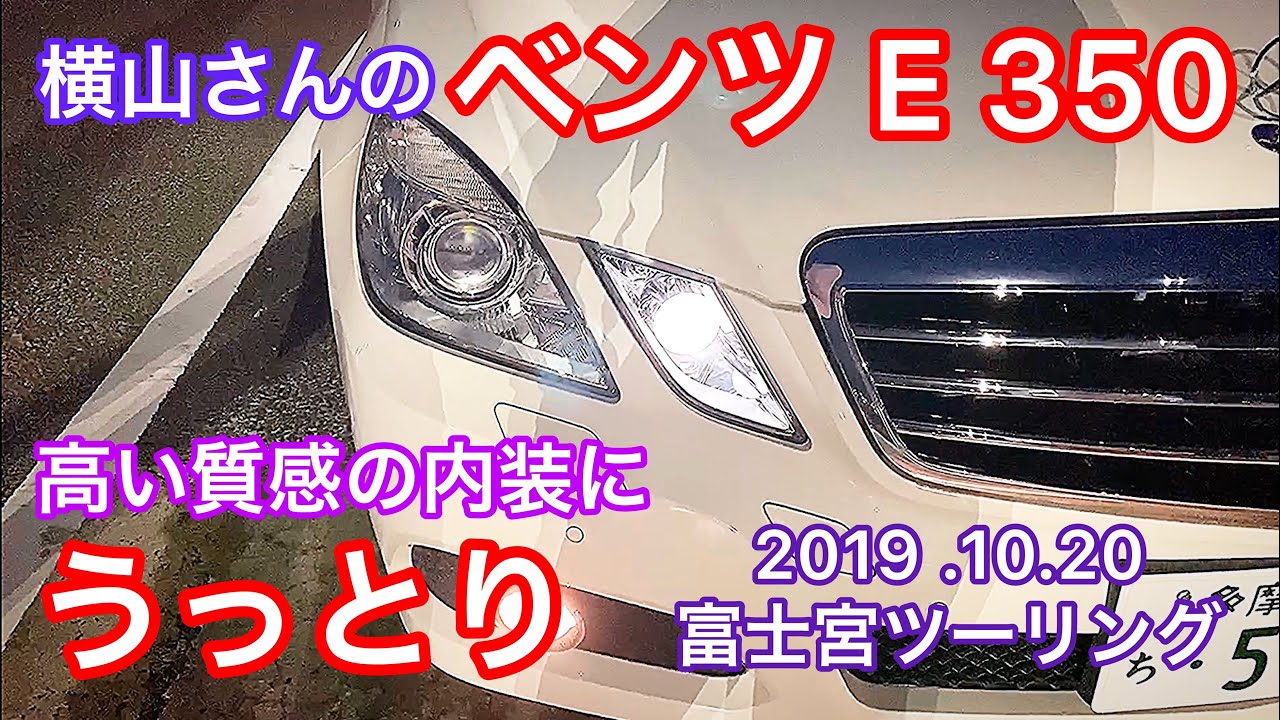 横山さんの ベンツ E 350

高い質感の内装に

うっとり

2019 .10.20
富士宮ツーリング

多摩
ち 5